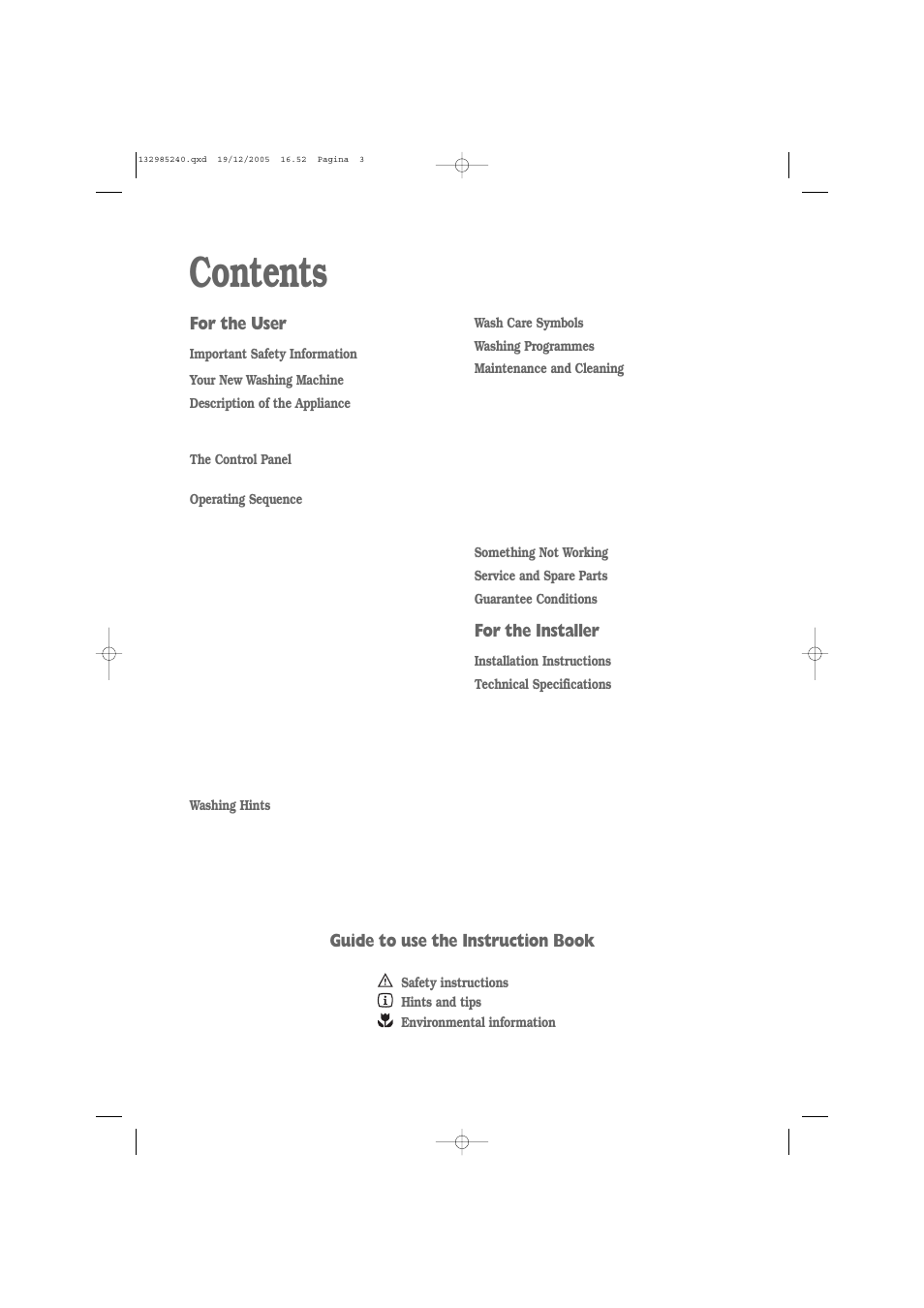 132985240.qxd 19/12/2005 16.52 Pagina 3

Contents

For the User

Important Safety Information

Your New Washing Machine

Description of the Appliance

The Control Panel

Operating Sequence

Washing Hints

Wash Care Symbols

Washing Programmes

Maintenance and Cleaning

Something Not Working

Service and Spare Parts

Guarantee Conditions

For the Installer

Installation Instructions

Technical Specifications

Guide to use the Instruction Book

Safety instructions

Hints and tips

Environmental information